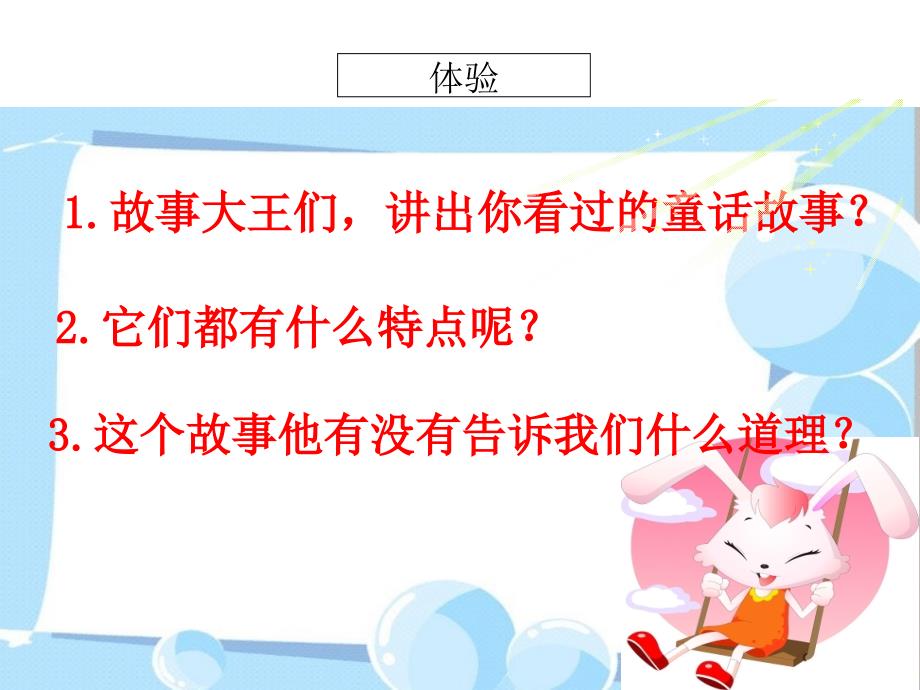 体验

1.故事大王们，讲出你看过的童话故事？

2.它们都有什么特点呢？

3.这个故事他有没有告诉我们什么道理？